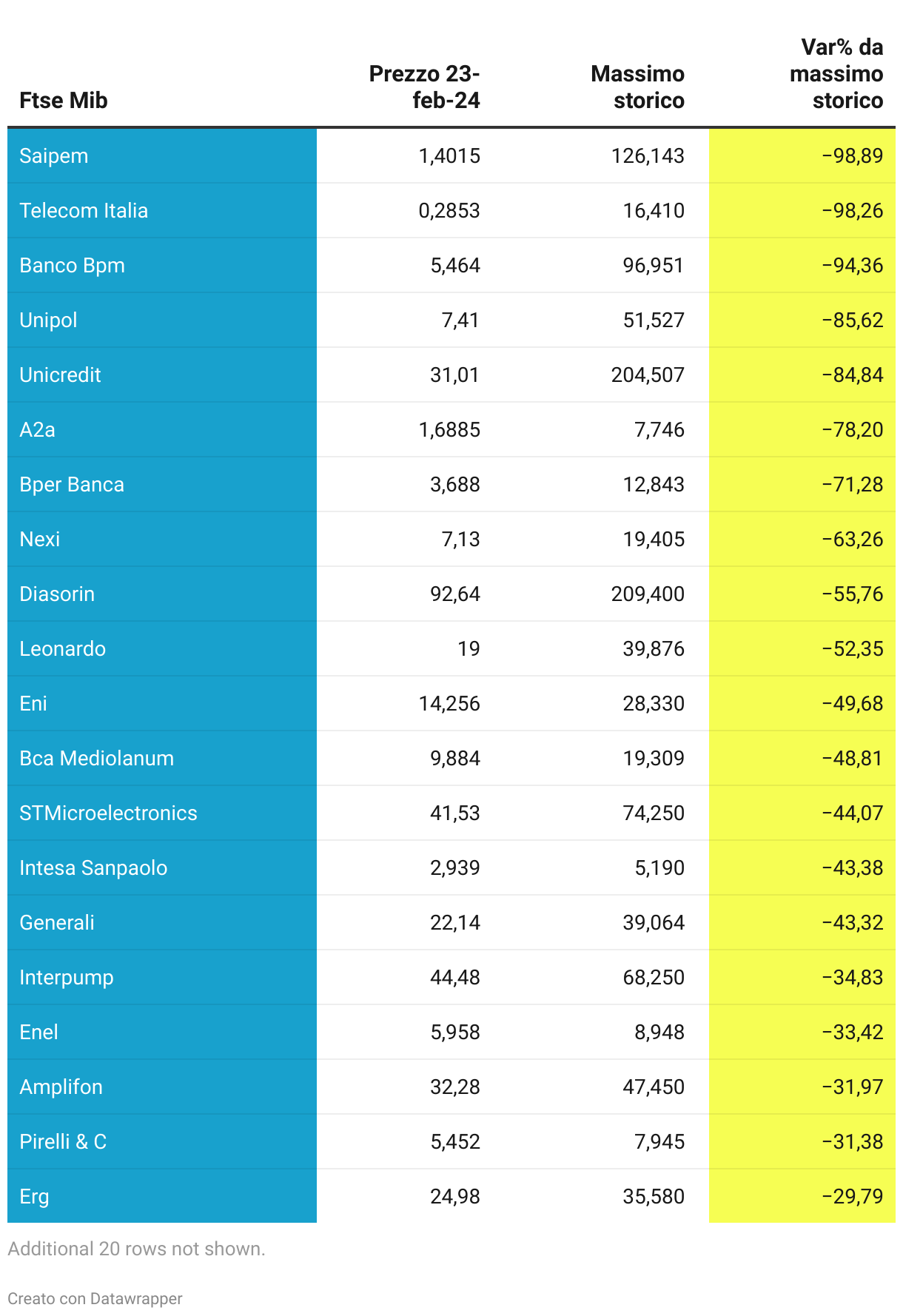 | Ftse Mib | Prezzo 23-feb-24 | Massimo storico | Var% da massimo storico |
|---|---|---|---|
| Saipem | 1,4015 | 126,143 | −98,89 |
| Telecom Italia | 0,2853 | 16,410 | −98,26 |
| Banco Bpm | 5,464 | 96,951 | −94,36 |
| Unipol | 7,41 | 51,527 | −85,62 |
| Unicredit | 31,01 | 204,507 | −84,84 |
| A2a | 1,6885 | 7,746 | −78,20 |
| Bper Banca | 3,688 | 12,843 | −71,28 |
| Nexi | 7,13 | 19,405 | −63,26 |
| Diasorin | 92,64 | 209,400 | −55,76 |
| Leonardo | 19 | 39,876 | −52,35 |
| Eni | 14,256 | 28,330 | −49,68 |
| Bca Mediolanum | 9,884 | 19,309 | −48,81 |
| STMicroelectronics | 41,53 | 74,250 | −44,07 |
| Intesa Sanpaolo | 2,939 | 5,190 | −43,38 |
| Generali | 22,14 | 39,064 | −43,32 |
| Interpump | 44,48 | 68,250 | −34,83 |
| Enel | 5,958 | 8,948 | −33,42 |
| Amplifon | 32,28 | 47,450 | −31,97 |
| Pirelli & C | 5,452 | 7,945 | −31,38 |
| Erg | 24,98 | 35,580 | −29,79 |

Additional 20 rows not shown.

Creato con Datawrapper